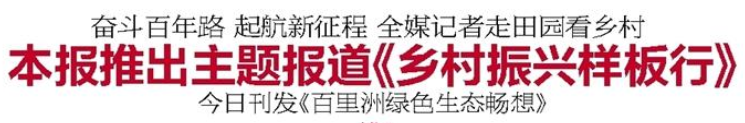 奋斗百年路 起航新征程 全媒记者走田园看乡村

本报推出主题报道《乡村振兴样板行》

今日刊发《百里洲绿色生态畅想》